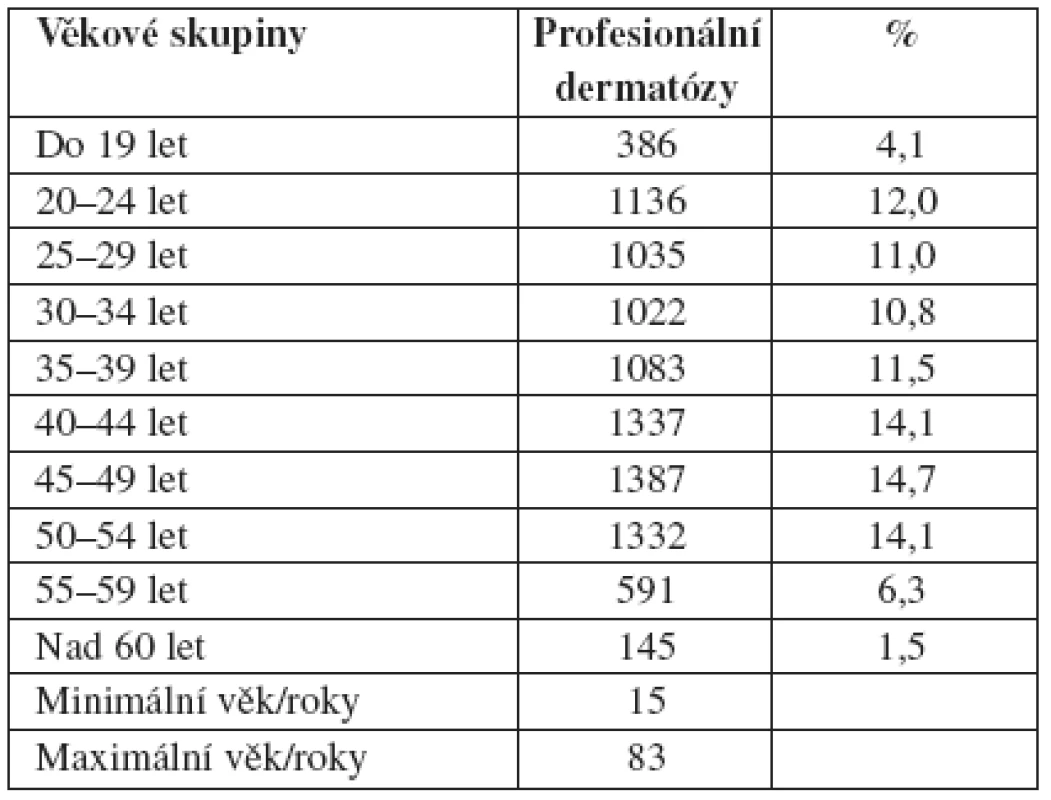 | Věkové skupiny | Profesionální dermatózy | % |
|---|---|---|
| Do 19 let | 386 | 4,1 |
| 20–24 let | 1136 | 12,0 |
| 25–29 let | 1035 | 11,0 |
| 30–34 let | 1022 | 10,8 |
| 35–39 let | 1083 | 11,5 |
| 40–44 let | 1337 | 14,1 |
| 45–49 let | 1387 | 14,7 |
| 50–54 let | 1332 | 14,1 |
| 55–59 let | 591 | 6,3 |
| Nad 60 let | 145 | 1,5 |
| Minimální věk/roky | 15 | |
| Maximální věk/roky | 83 | |